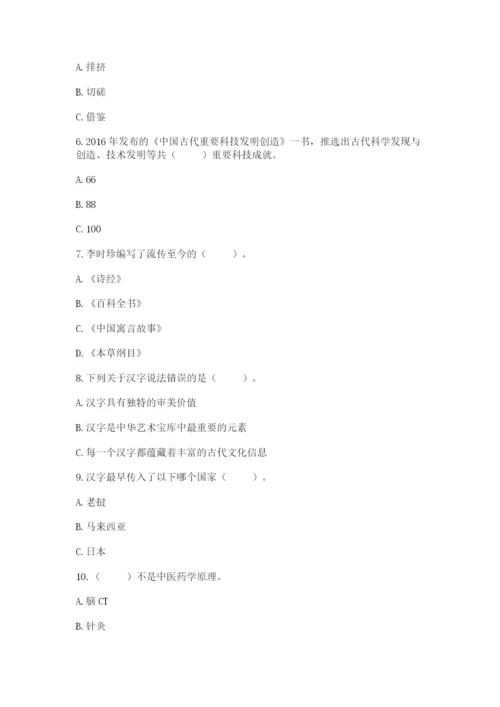 A. 排挤

B. 切磋

C. 借鉴

6. 2016 年发布的《中国古代重要科技发明创造》一书，推选出古代科学发现与创造、技术发明等共（　　）重要科技成就。

A. 66

B. 88

C. 100

7. 李时珍编写了流传至今的（　　）。

A. 《诗经》

B. 《百科全书》

C. 《中国寓言故事》

D. 《本草纲目》

8. 下列关于汉字说法错误的是（　　）。

A. 汉字具有独特的审美价值

B. 汉字是中华艺术宝库中最重要的元素

C. 每一个汉字都蕴藏着丰富的古代文化信息

9. 汉字最早传入了以下哪个国家（　　）。

A. 老挝

B. 马来西亚

C. 日本

10. （　　）不是中医药学原理。

A. 脑 CT

B. 针灸